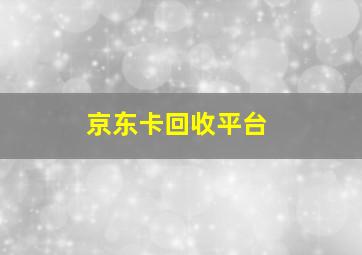 京东卡回收平台